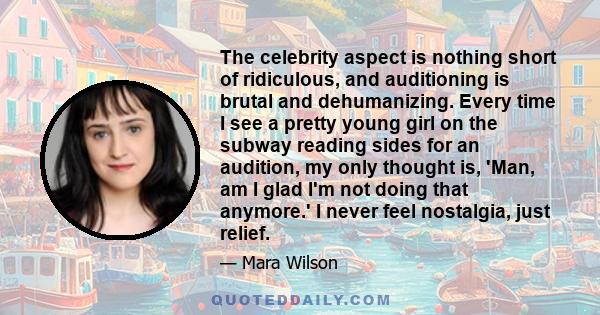 The celebrity aspect is nothing short of ridiculous, and auditioning is brutal and dehumanizing. Every time I see a pretty young girl on the subway reading sides for an audition, my only thought is, 'Man, am I glad I'm not doing that anymore.' I never feel nostalgia, just relief.

— Mara Wilson

QUOTEDDAILY.COM